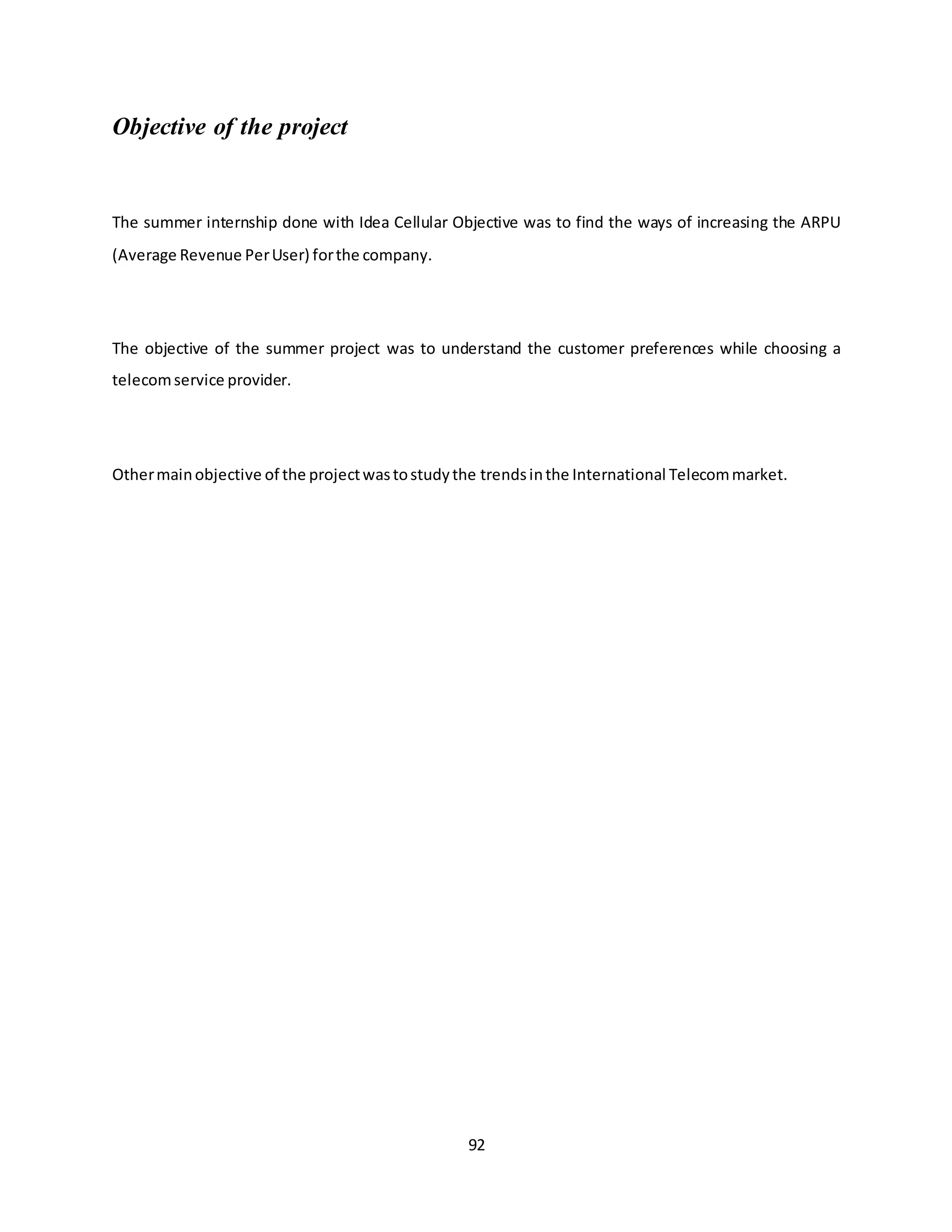 Objective of the project

The summer internship done with Idea Cellular Objective was to find the ways of increasing the ARPU (Average Revenue Per User) for the company.

The objective of the summer project was to understand the customer preferences while choosing a telecom service provider.

Other main objective of the project was to study the trends in the International Telecom market.

92